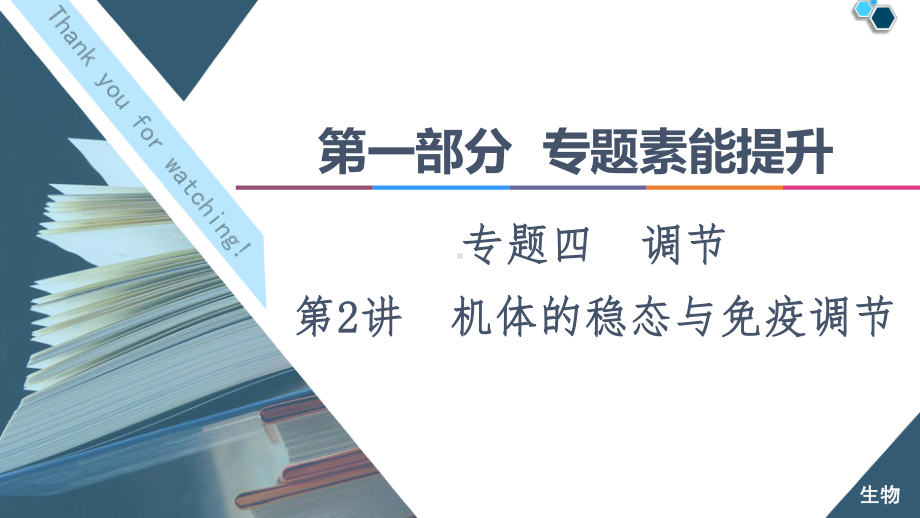 Thank you for watching!

第一部分 专题素能提升

专题四 调节

第2讲 机体的稳态与免疫调节

生物